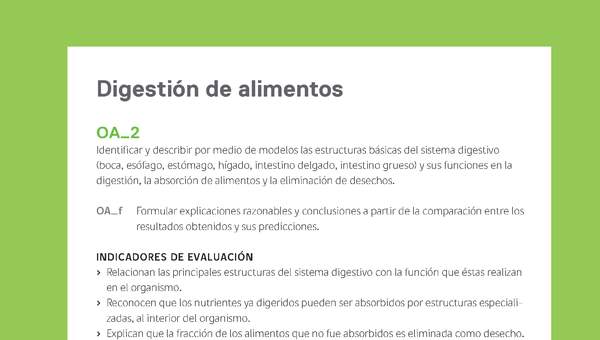 Digestión de alimentos

OA_2
Identificar y describir por medio de modelos las estructuras básicas del sistema digestivo (boca, esófago, estómago, hígado, intestino delgado, intestino grueso) y sus funciones en la digestión, la absorción de alimentos y la eliminación de desechos.

OA_f Formular explicaciones razonables y conclusiones a partir de la comparación entre los resultados obtenidos y sus predicciones.

INDICADORES DE EVALUACIÓN
› Relacionan las principales estructuras del sistema digestivo con la función que éstas realizan en el organismo.
› Reconocen que los nutrientes ya digeridos pueden ser absorbidos por estructuras especializadas, al interior del organismo.
› Explican que la fracción de los alimentos que no fue absorbidos es eliminada como desecho.